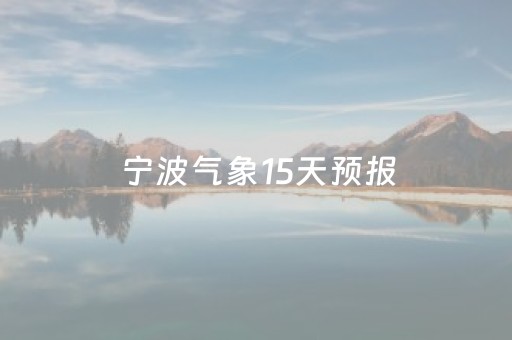 宁波气象15天预报